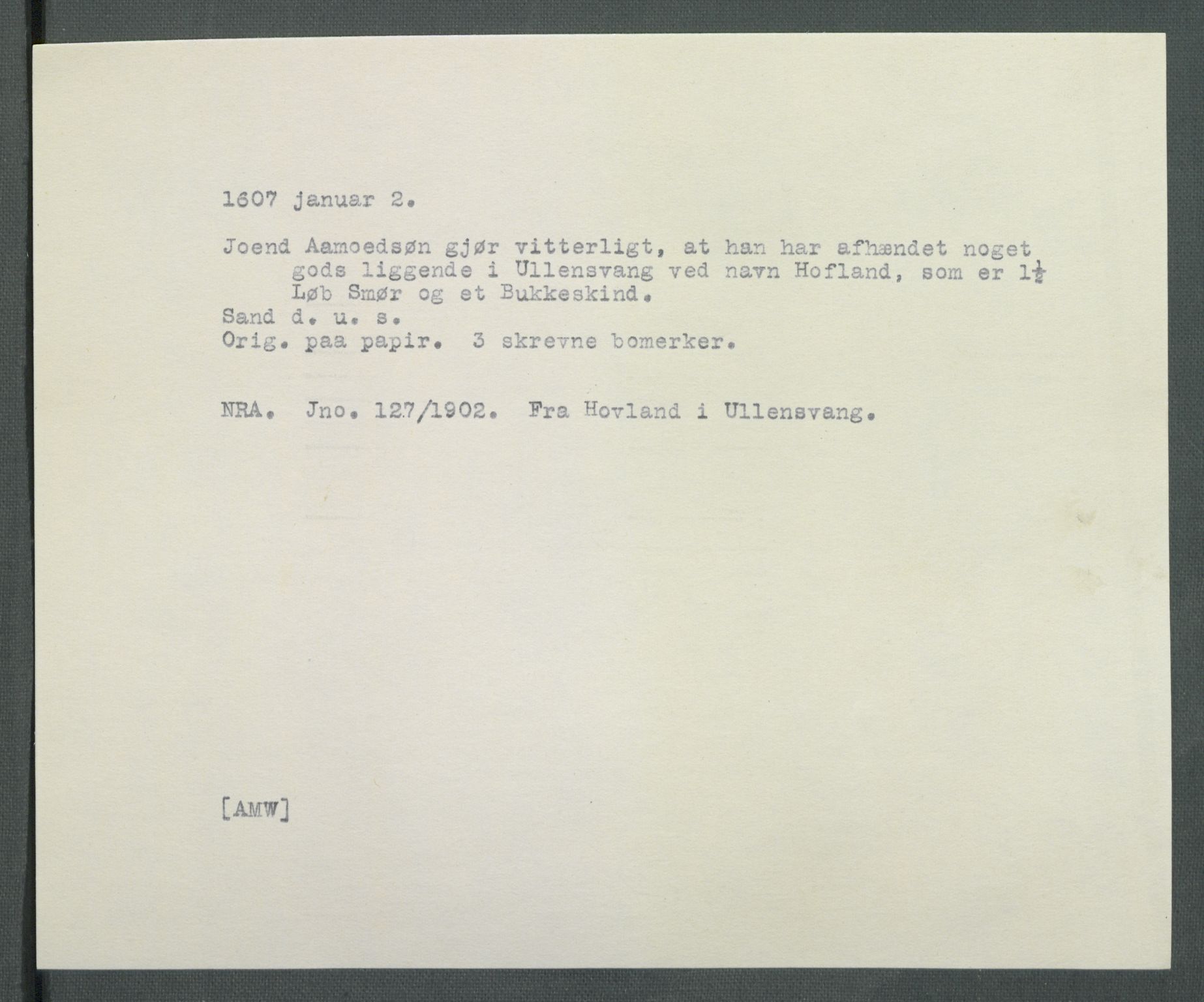 1607 januar 2.

Joend Aamoedsøn gjør vitterligt, at han har afhændet noget gods liggende i Ullensvang ved navn Hofland, som er $1\frac{1}{2}$ Løb Smør og et Bukkeskind.
Sand d. u. s.
Orig. paa papir. 3 skrevne bomerker.

NRA. Jno. 127/1902. Fra Hovland i Ullensvang.

[AMW]